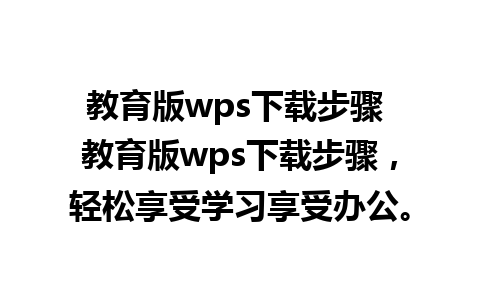 教育版wps下载步骤

教育版wps下载步骤，轻松享受学习享受办公。